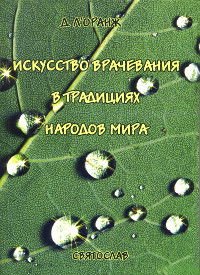 Д. Л'ОРАНЖ

ИСКУССТВО ВРАЧЕВАНИЯ В ТРАДИЦИЯХ НАРОДОВ МИРА

СВЯТОСЛАВ